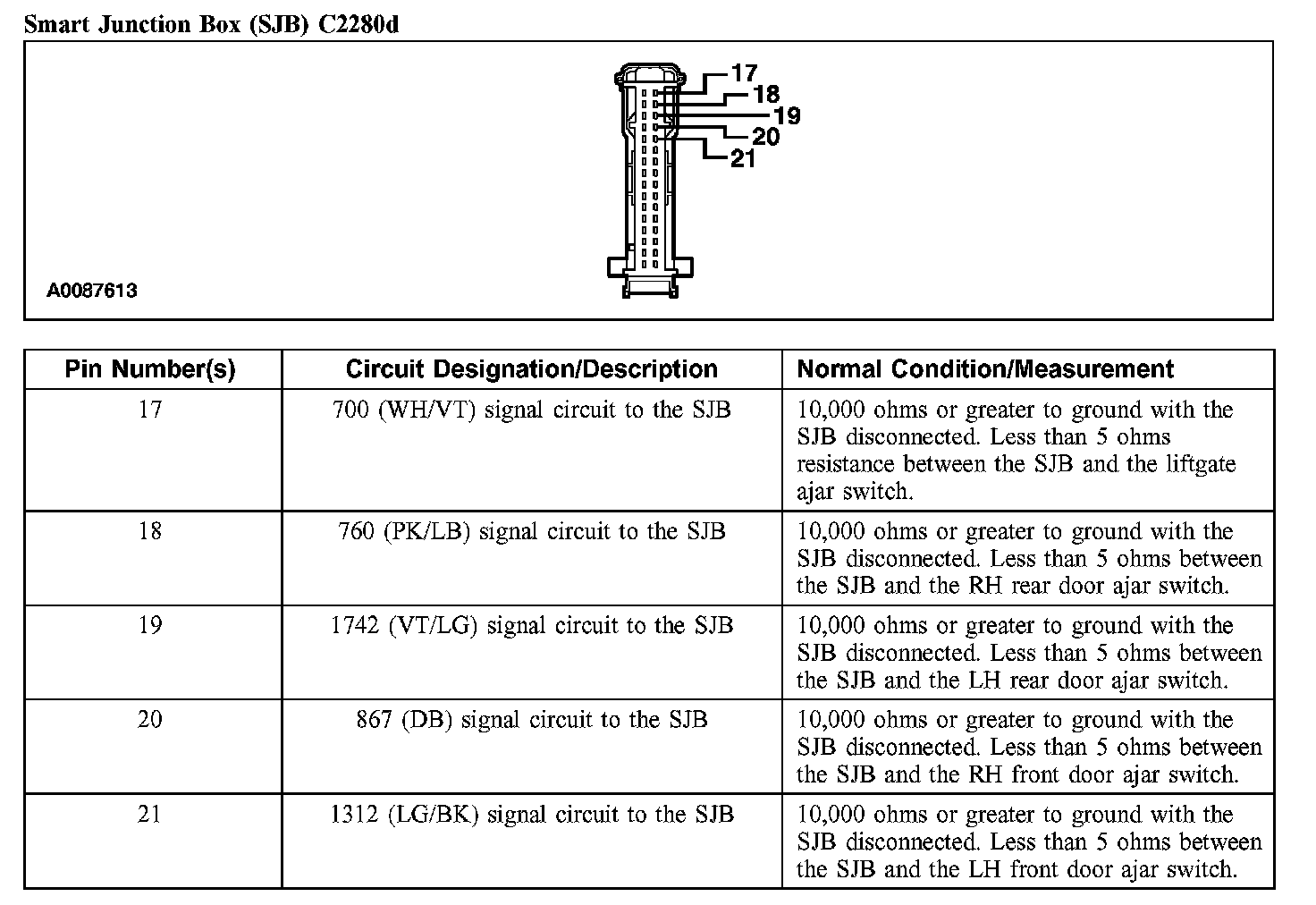 Smart Junction Box (SJB) C2280d

17
18
19
20
21

A0087613

| Pin Number(s) | Circuit Designation/Description | Normal Condition/Measurement |
|---|---|---|
| 17 | 700 (WH/VT) signal circuit to the SJB | 10,000 ohms or greater to ground with the SJB disconnected. Less than 5 ohms resistance between the SJB and the liftgate ajar switch. |
| 18 | 760 (PK/LB) signal circuit to the SJB | 10,000 ohms or greater to ground with the SJB disconnected. Less than 5 ohms between the SJB and the RH rear door ajar switch. |
| 19 | 1742 (VT/LG) signal circuit to the SJB | 10,000 ohms or greater to ground with the SJB disconnected. Less than 5 ohms between the SJB and the LH rear door ajar switch. |
| 20 | 867 (DB) signal circuit to the SJB | 10,000 ohms or greater to ground with the SJB disconnected. Less than 5 ohms between the SJB and the RH front door ajar switch. |
| 21 | 1312 (LG/BK) signal circuit to the SJB | 10,000 ohms or greater to ground with the SJB disconnected. Less than 5 ohms between the SJB and the LH front door ajar switch. |